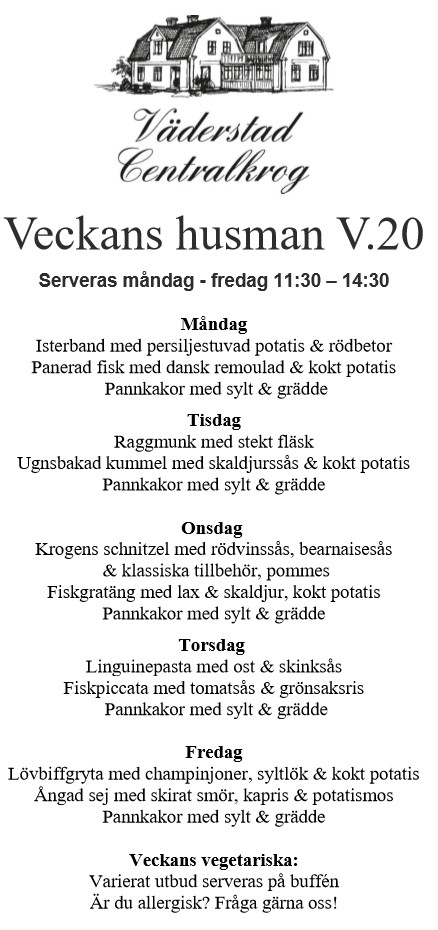 Väderstad
Centralkrog

Veckans husman V.20

Serveras måndag - fredag 11:30 – 14:30

Måndag
Isterband med persiljestuvad potatis & rödbetor
Panerad fisk med dansk remoulad & kokt potatis
Pannkakor med sylt & grädde

Tisdag
Raggmunk med stekt fläsk
Ugnsbakad kummel med skaldjurssås & kokt potatis
Pannkakor med sylt & grädde

Onsdag
Krogens schnitzel med rödvinssås, bearnaisesås & klassiska tillbehör, pommes
Fiskgratäng med lax & skaldjur, kokt potatis
Pannkakor med sylt & grädde

Torsdag
Linguinepasta med ost & skinksås
Fiskpiccata med tomatsås & grönsaksris
Pannkakor med sylt & grädde

Fredag
Lövbiffgryta med champinjoner, syltlök & kokt potatis
Ångad sej med skirat smör, kapris & potatismos
Pannkakor med sylt & grädde

Veckans vegetariska:
Varierat utbud serveras på buffén
Är du allergisk? Fråga gärna oss!